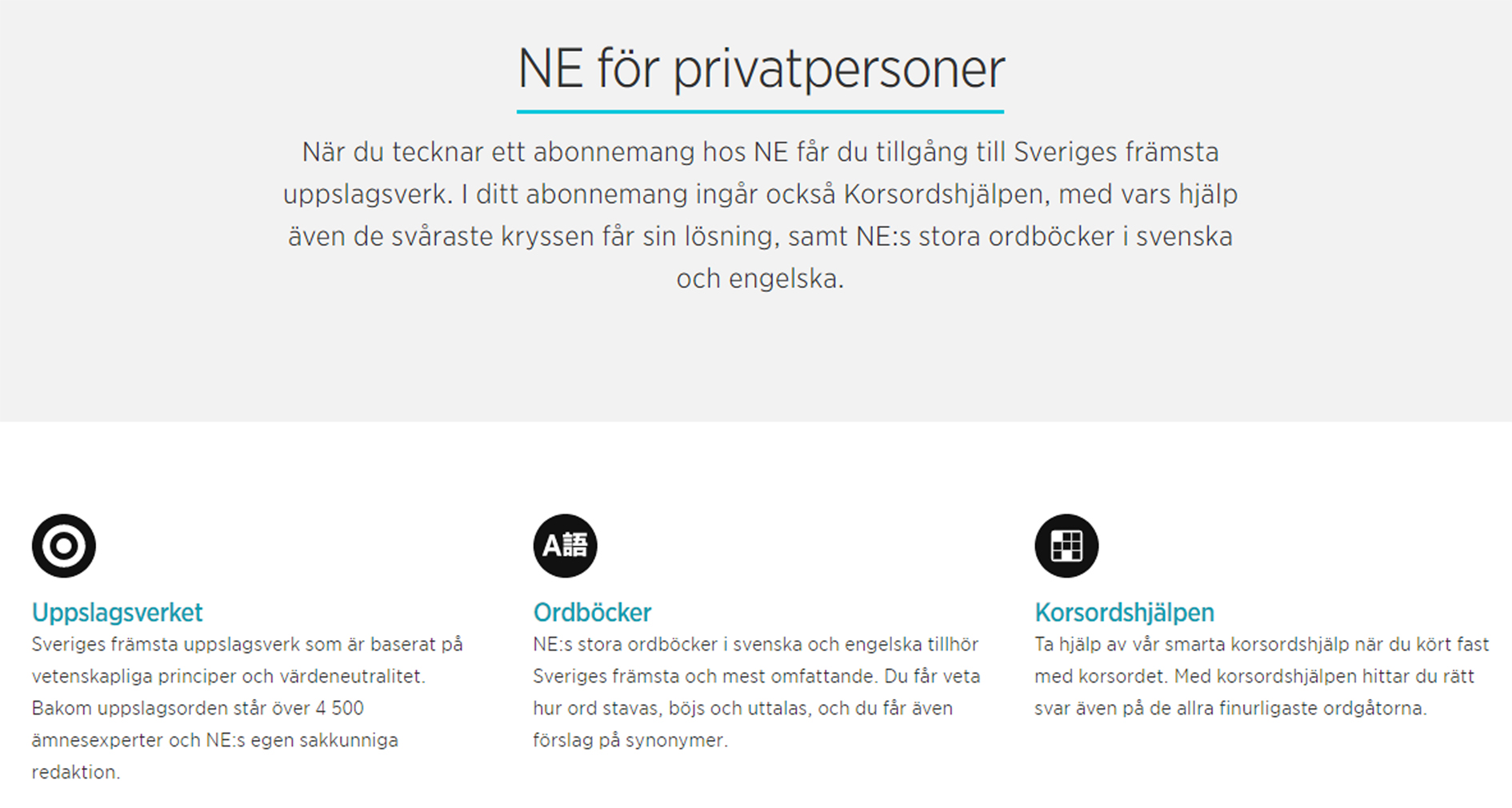 NE för privatpersoner

När du tecknar ett abonnemang hos NE får du tillgång till Sveriges främsta uppslagsverk. I ditt abonnemang ingår också Korsordshjälpen, med vars hjälp även de svåraste kryssen får sin lösning, samt NE:s stora ordböcker i svenska och engelska.

A語

Uppslagsverket
Sveriges främsta uppslagsverk som är baserat på vetenskapliga principer och värdeneutralitet. Bakom uppslagsorden står över 4 500 ämnesexperter och NE:s egen sakkunniga redaktion.

Ordböcker
NE:s stora ordböcker i svenska och engelska tillhör Sveriges främsta och mest omfattande. Du får veta hur ord stavas, böjs och uttalas, och du får även förslag på synonymer.

Korsordshjälpen
Ta hjälp av vår smarta korsordshjälp när du kört fast med korsordet. Med korsordshjälpen hittar du rätt svar även på de allra finurligaste ordgåtorna.